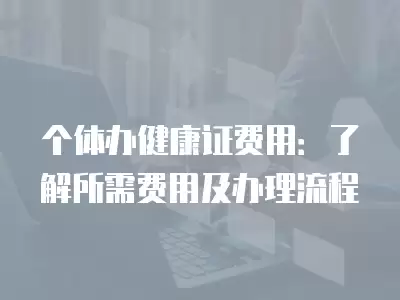 个体办健康证费用：了解所需费用及办理流程